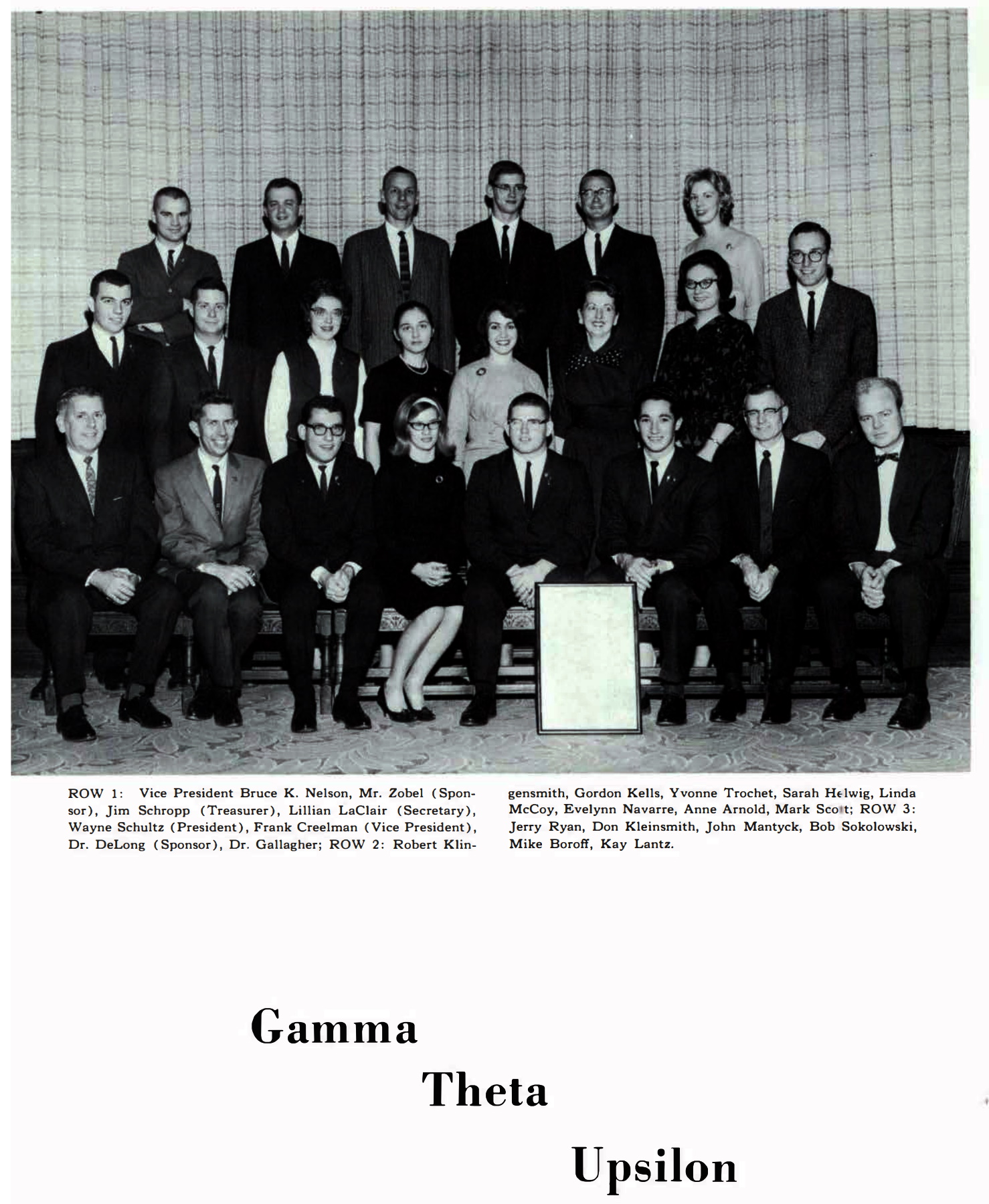 ROW 1: Vice President Bruce K. Nelson, Mr. Zobel (Sponsor), Jim Schropp (Treasurer), Lillian LaClair (Secretary), Wayne Schultz (President), Frank Creelman (Vice President), Dr. DeLong (Sponsor), Dr. Gallagher; ROW 2: Robert Klingensmith, Gordon Kells, Yvonne Trochet, Sarah Helwig, Linda McCoy, Evelynn Navarre, Anne Arnold, Mark Scott; ROW 3: Jerry Ryan, Don Kleinsmith, John Mantyck, Bob Sokolowski, Mike Boroff, Kay Lantz.

Gamma

Theta

Upsilon